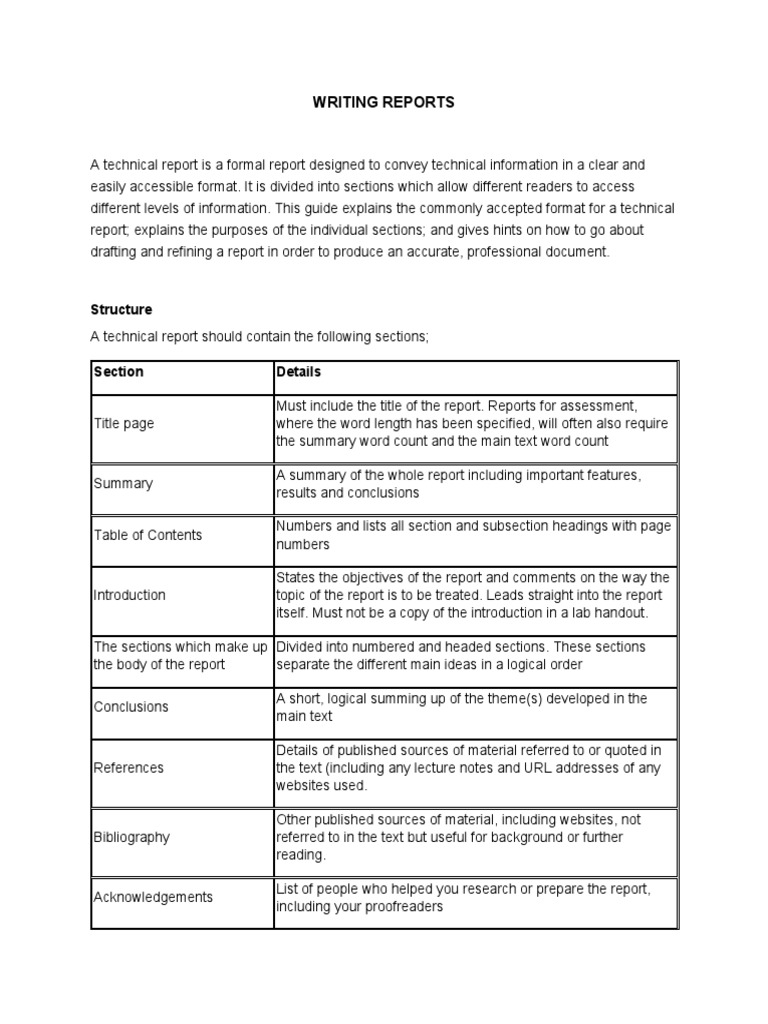 WRITING REPORTS

A technical report is a formal report designed to convey technical information in a clear and easily accessible format. It is divided into sections which allow different readers to access different levels of information. This guide explains the commonly accepted format for a technical report; explains the purposes of the individual sections; and gives hints on how to go about drafting and refining a report in order to produce an accurate, professional document.

Structure

A technical report should contain the following sections;

| Section | Details |
|---|---|
| Title page | Must include the title of the report. Reports for assessment, where the word length has been specified, will often also require the summary word count and the main text word count |
| Summary | A summary of the whole report including important features, results and conclusions |
| Table of Contents | Numbers and lists all section and subsection headings with page numbers |
| Introduction | States the objectives of the report and comments on the way the topic of the report is to be treated. Leads straight into the report itself. Must not be a copy of the introduction in a lab handout. |
| The sections which make up the body of the report | Divided into numbered and headed sections. These sections separate the different main ideas in a logical order |
| Conclusions | A short, logical summing up of the theme(s) developed in the main text |
| References | Details of published sources of material referred to or quoted in the text (including any lecture notes and URL addresses of any websites used. |
| Bibliography | Other published sources of material, including websites, not referred to in the text but useful for background or further reading. |
| Acknowledgements | List of people who helped you research or prepare the report, including your proofreaders |